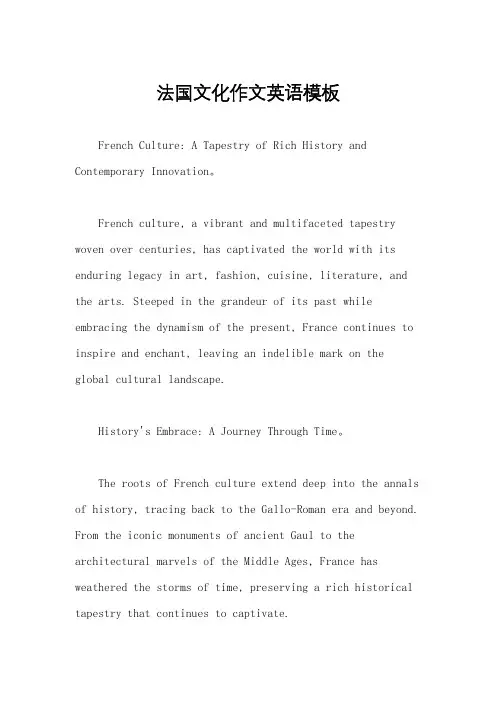 法国文化作文英语模板

French Culture: A Tapestry of Rich History and Contemporary Innovation。

French culture, a vibrant and multifaceted tapestry woven over centuries, has captivated the world with its enduring legacy in art, fashion, cuisine, literature, and the arts. Steeped in the grandeur of its past while embracing the dynamism of the present, France continues to inspire and enchant, leaving an indelible mark on the global cultural landscape.

History's Embrace: A Journey Through Time。

The roots of French culture extend deep into the annals of history, tracing back to the Gallo-Roman era and beyond. From the iconic monuments of ancient Gaul to the architectural marvels of the Middle Ages, France has weathered the storms of time, preserving a rich historical tapestry that continues to captivate.